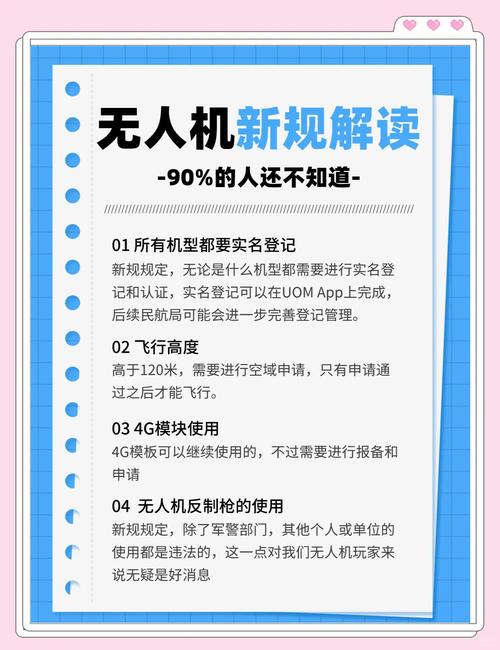 无人机新规解读

-90%的人还不知道-

01 所有机型都要实名登记
新规规定，无论是什么机型都需要进行实名登记和认证，实名登记可以在UOM App上完成，后续民航局可能会进一步完善登记管理。

02 飞行高度
高于120米，需要进行空域申请，只有申请通过之后才能飞行。

03 4G模块使用
4G模板可以继续使用的，不过需要进行报备和申请

04 无人机反制枪的使用
新规规定，除了军警部门，其他个人或单位的使用都是违法的，这一点对我们无人机玩家来说无疑是好消息